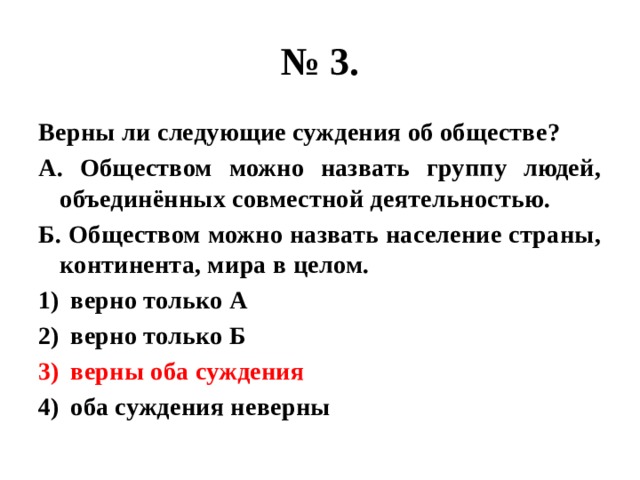 № 3.

Верны ли следующие суждения об обществе?

А. Обществом можно назвать группу людей, объединённых совместной деятельностью.

Б. Обществом можно назвать население страны, континента, мира в целом.

1) верно только А

2) верно только Б

3) верны оба суждения

4) оба суждения неверны